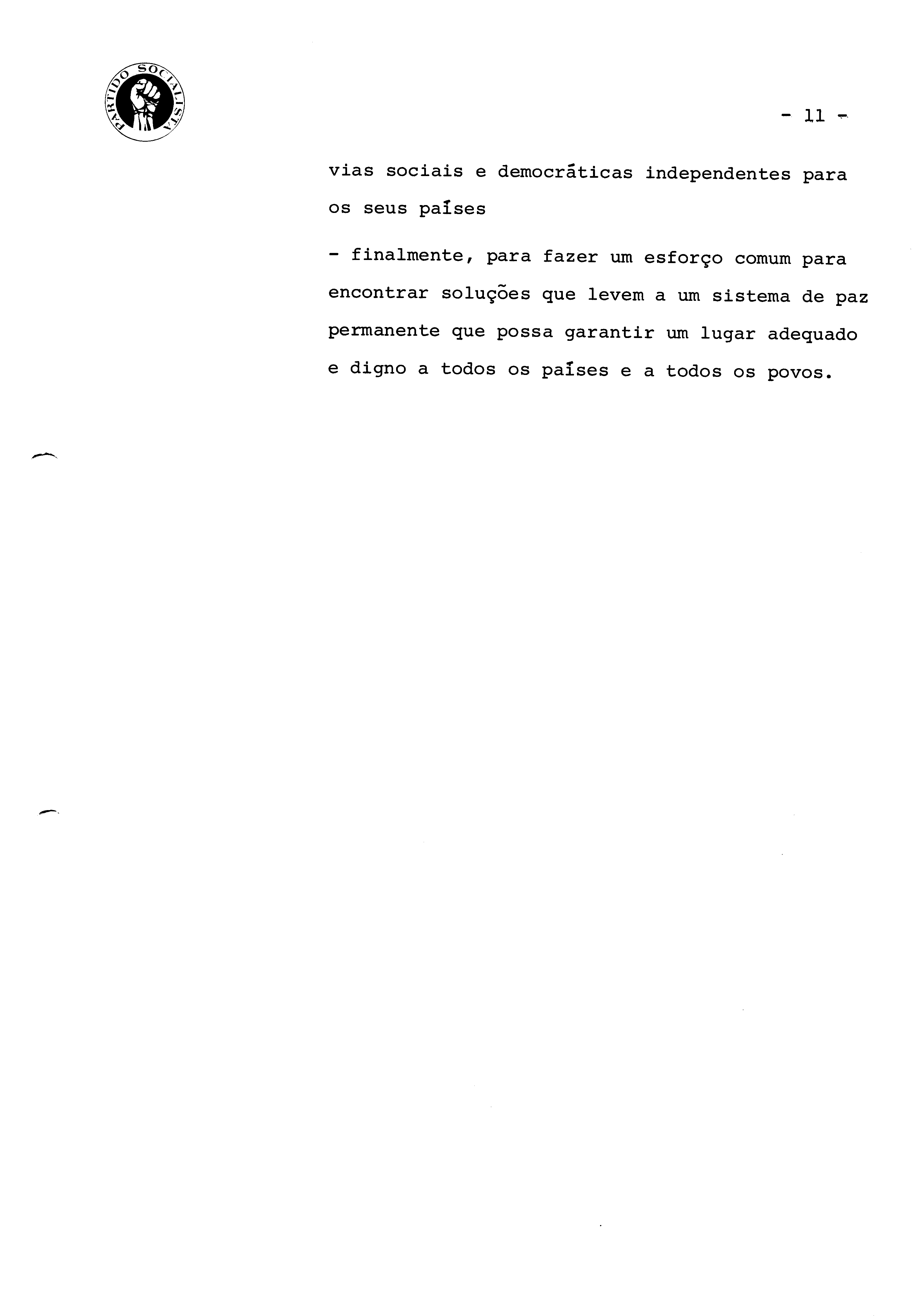 PARTIDO SOCIALISTA

- 11 -

vias sociais e democráticas independentes para os seus países

- finalmente, para fazer um esforço comum para encontrar soluções que levem a um sistema de paz permanente que possa garantir um lugar adequado e digno a todos os países e a todos os povos.